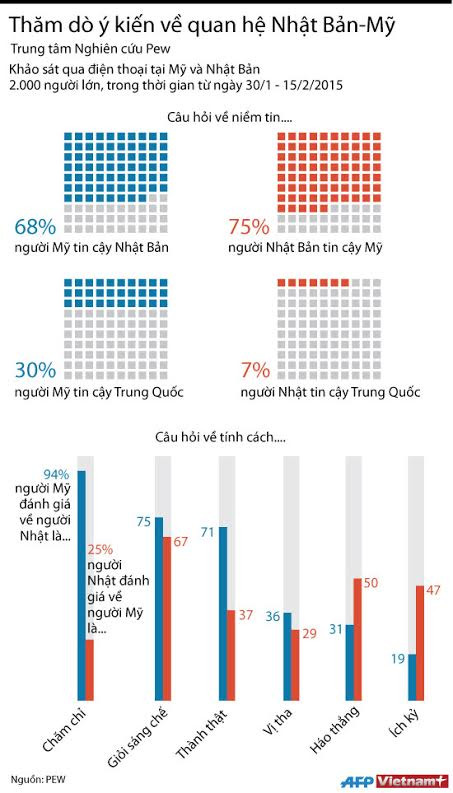 Thăm dò ý kiến về quan hệ Nhật Bản-Mỹ

Trung tâm Nghiên cứu Pew

Khảo sát qua điện thoại tại Mỹ và Nhật Bản
2.000 người lớn, trong thời gian từ ngày 30/1 - 15/2/2015

Câu hỏi về niềm tin....

68%
người Mỹ tin cậy Nhật Bản

75%
người Nhật Bản tin cậy Mỹ

30%
người Mỹ tin cậy Trung Quốc

7%
người Nhật tin cậy Trung Quốc

Câu hỏi về tính cách....

94%
người Mỹ đánh giá về người Nhật là...

25%
người Nhật đánh giá về người Mỹ là...

75
67
71
37
36
29
31
50
19
47

Chăm chỉ
Giỏi sáng chế
Thành thật
Vị tha
Háo thắng
Ích kỷ

Nguồn: PEW

AFP Vietnam+